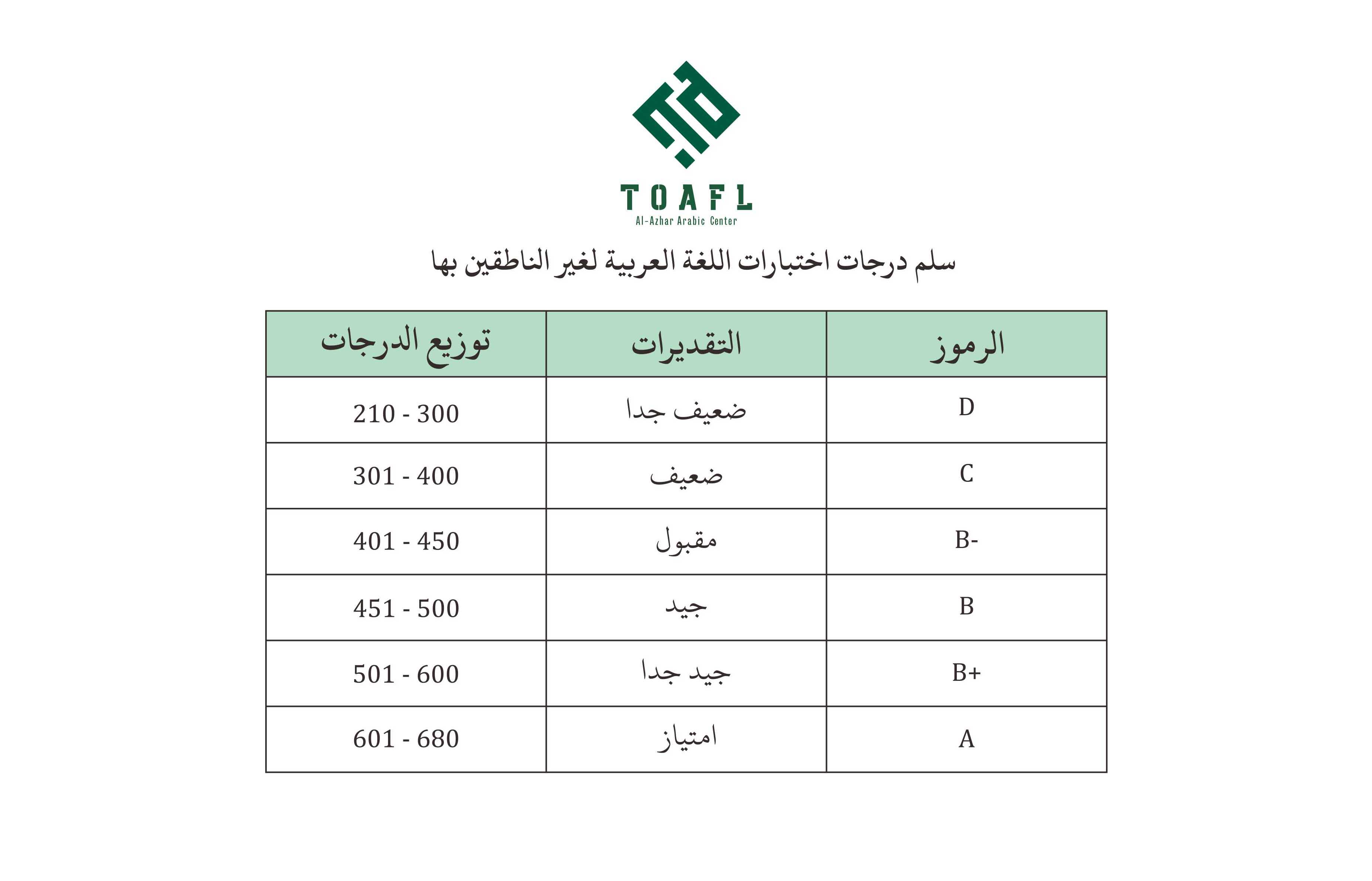 TOAFL
Al-Azhar Arabic Center

سلم درجات اختبارات اللغة العربية لغير الناطقين بها

| الرموز | التقديرات | توزيع الدرجات |
|---|---|---|
| D | ضعيف جدا | 210 - 300 |
| C | ضعيف | 301 - 400 |
| B- | مقبول | 401 - 450 |
| B | جيد | 451 - 500 |
| B+ | جيد جدا | 501 - 600 |
| A | امتياز | 601 - 680 |